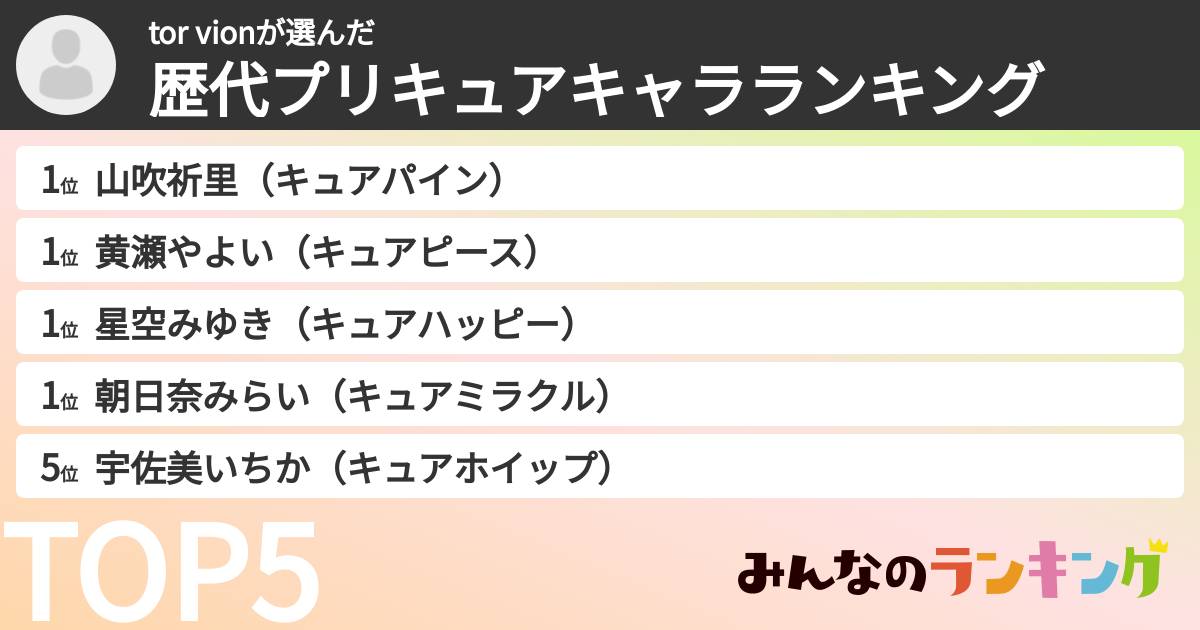 tor vionが選んだ
歴代プリキュアキャラランキング

1位 山吹祈里（キュアパイン）
1位 黄瀬やよい（キュアピース）
1位 星空みゆき（キュアハッピー）
1位 朝日奈みらい（キュアミラクル）
5位 宇佐美いちか（キュアホイップ）

TOP5
みんなのランキング